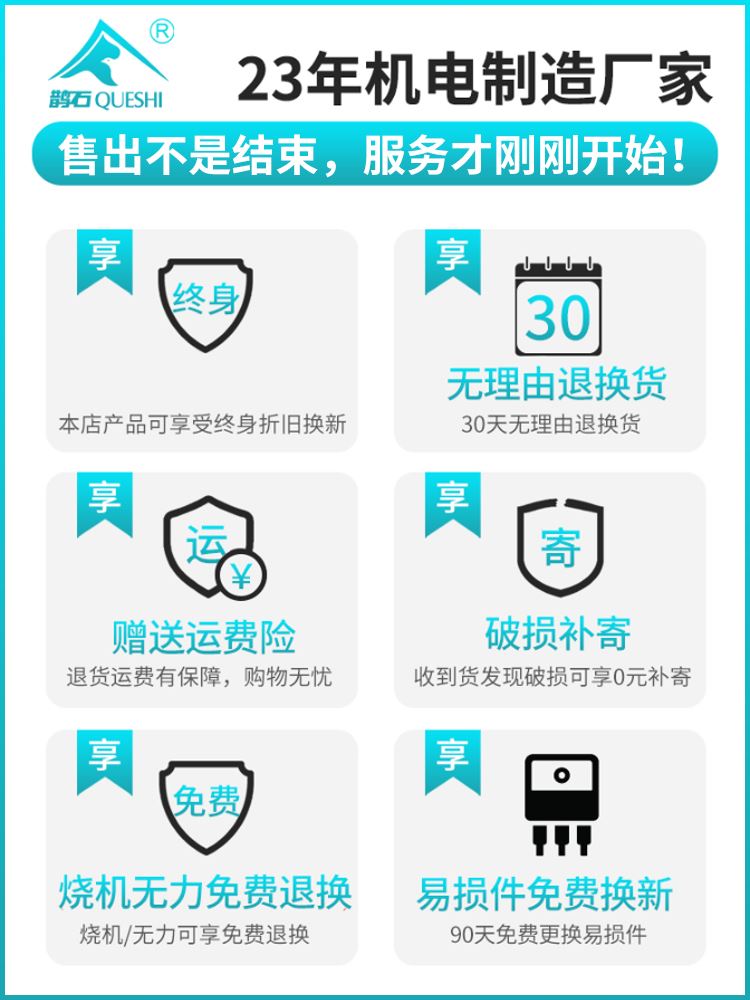 ®
鹊石 QUESHI
23年机电制造厂家
售出不是结束，服务才刚刚开始！

享
终身
本店产品可享受终身折旧换新

享
30
无理由退换货
30天无理由退换货

享
运
¥
赠送运费险
退货运费有保障，购物无忧

享
寄
破损补寄
收到货发现破损可享0元补寄

享
免费
烧机无力免费退换
烧机/无力可享免费退换

享
易损件免费换新
90天免费更换易损件